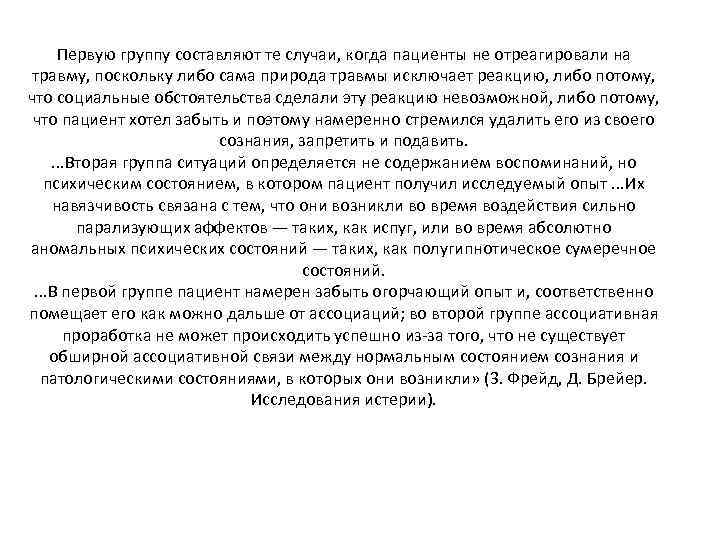 Первую группу составляют те случаи, когда пациенты не отреагировали на травму, поскольку либо сама природа травмы исключает реакцию, либо потому, что социальные обстоятельства сделали эту реакцию невозможной, либо потому, что пациент хотел забыть и поэтому намеренно стремился удалить его из своего сознания, запретить и подавить.
...Вторая группа ситуаций определяется не содержанием воспоминаний, но психическим состоянием, в котором пациент получил исследуемый опыт ...Их навязчивость связана с тем, что они возникли во время воздействия сильно парализующих аффектов — таких, как испуг, или во время абсолютно аномальных психических состояний — таких, как полугипнотическое сумеречное состояний.
...В первой группе пациент намерен забыть огорчающий опыт и, соответственно помещает его как можно дальше от ассоциаций; во второй группе ассоциативная проработка не может происходить успешно из-за того, что не существует обширной ассоциативной связи между нормальным состоянием сознания и патологическими состояниями, в которых они возникли» (З. Фрейд, Д. Брейер. Исследования истерии).